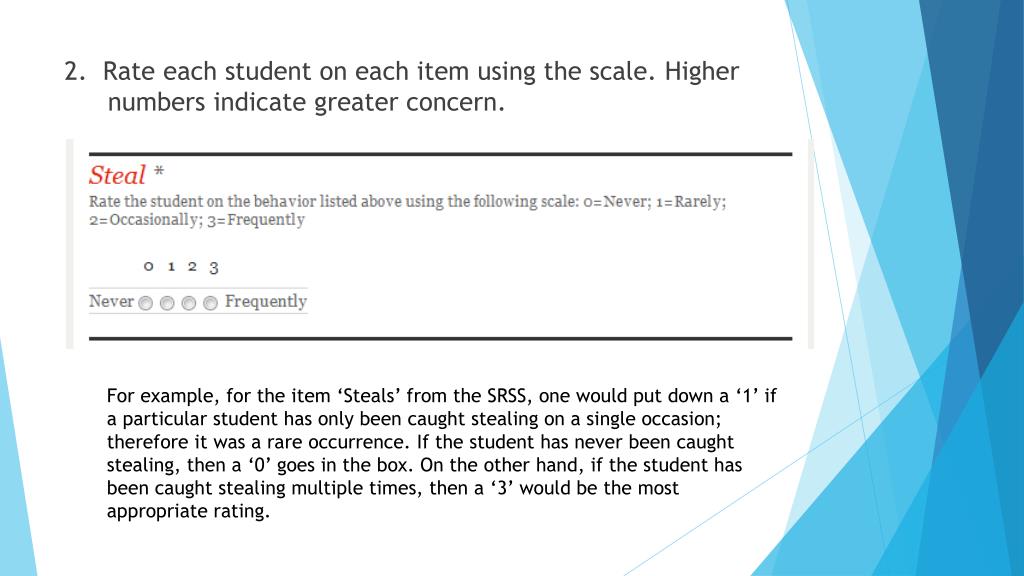 2. Rate each student on each item using the scale. Higher numbers indicate greater concern.

Steal *
Rate the student on the behavior listed above using the following scale: 0=Never; 1=Rarely; 2=Occasionally; 3=Frequently

0 1 2 3

Never Frequently

For example, for the item ‘Steals’ from the SRSS, one would put down a ‘1’ if a particular student has only been caught stealing on a single occasion; therefore it was a rare occurrence. If the student has never been caught stealing, then a ‘0’ goes in the box. On the other hand, if the student has been caught stealing multiple times, then a ‘3’ would be the most appropriate rating.